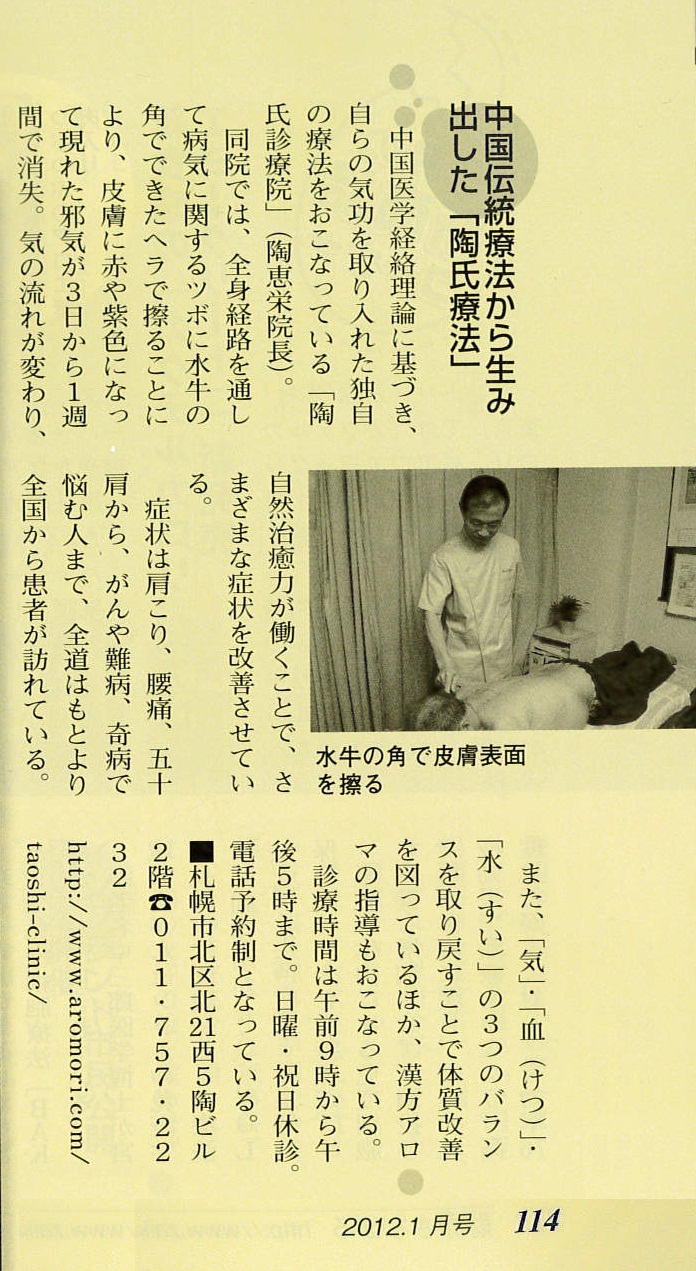 中国伝統療法から生み出した「陶氏療法」

中国医学経絡理論に基づき、自らの気功を取り入れた独自の療法をおこなっている「陶氏診療院」（陶恵栄院長）。

同院では、全身経路を通して病気に関するツボに水牛の角でできたヘラで擦ることにより、皮膚に赤や紫色になって現れた邪気が3日から1週間で消失。気の流れが変わり、自然治癒力が働くことで、さまざまな症状を改善させている。

症状は肩こり、腰痛、五十肩から、がんや難病、奇病で悩む人まで、全道はもとより全国から患者が訪れている。

水牛の角で皮膚表面を擦る

また、「気」・「血（けつ）」・「水（すい）」の3つのバランスを取り戻すことで体質改善を図っているほか、漢方アロマの指導もおこなっている。

診療時間は午前9時から午後5時まで。日曜・祝日休診。電話予約制となっている。

■札幌市北区北21西5陶ビル2階☎011・757・2232

http://www.aromori.com/taoshi-clinic/

2012.1 月号 114